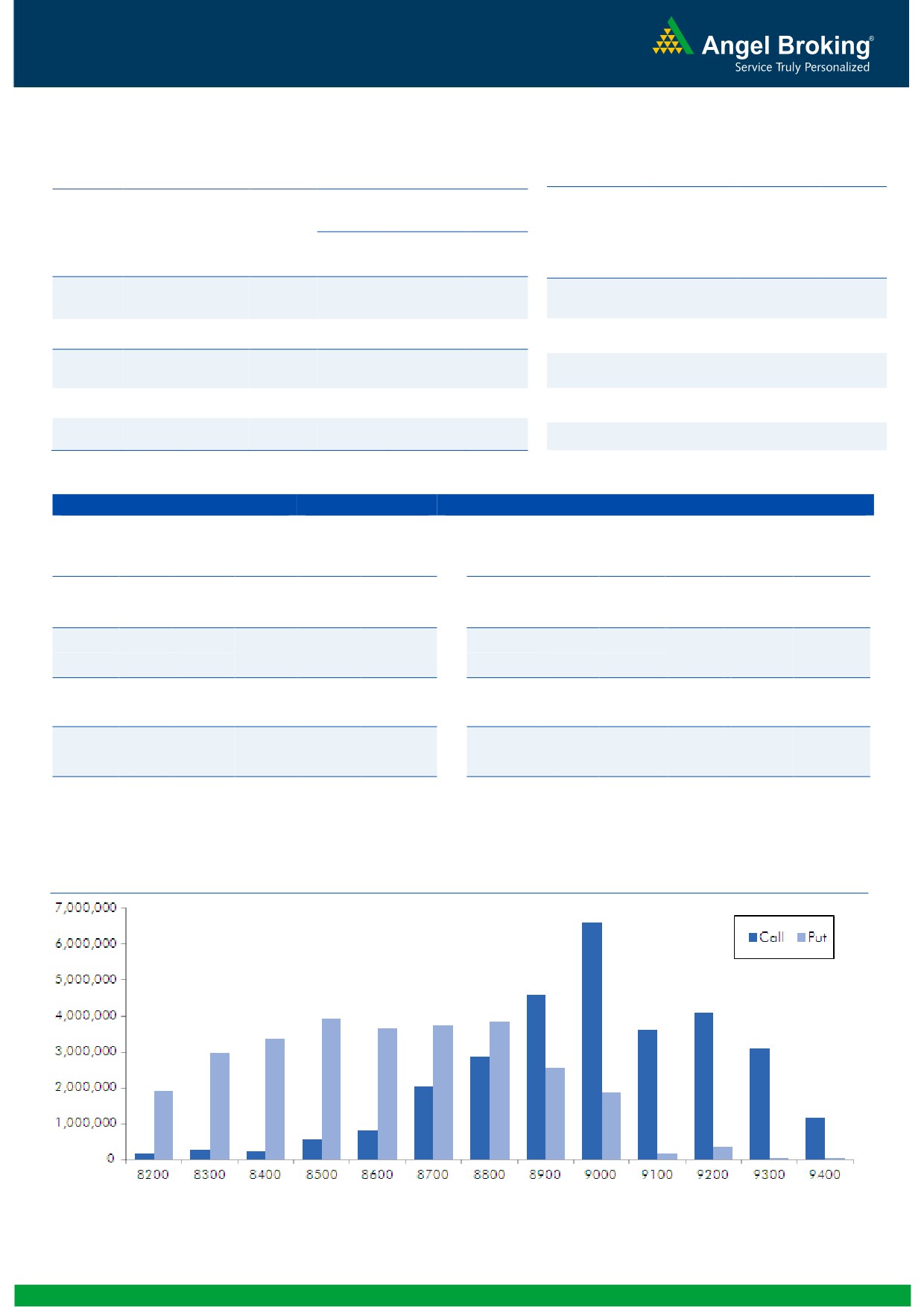 Angel Broking®
Service Truly Personalized

7,000,000
6,000,000
5,000,000
4,000,000
3,000,000
2,000,000
1,000,000
0

Call Put

8200 8300 8400 8500 8600 8700 8800 8900 9000 9100 9200 9300 9400